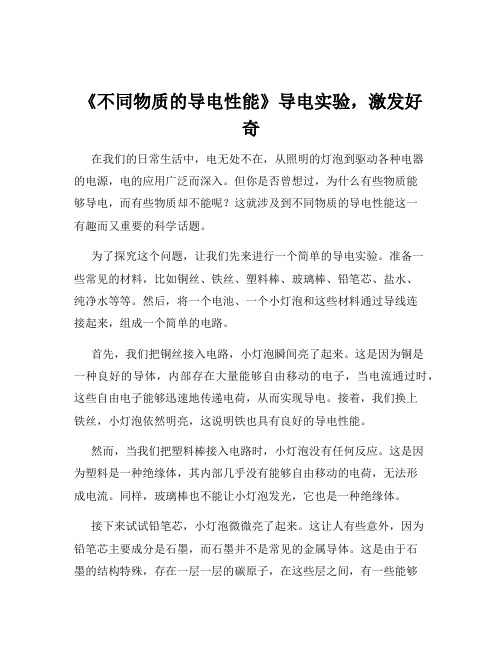 《不同物质的导电性能》导电实验，激发好奇

在我们的日常生活中，电无处不在，从照明的灯泡到驱动各种电器的电源，电的应用广泛而深入。但你是否曾想过，为什么有些物质能够导电，而有些物质却不能呢？这就涉及到不同物质的导电性能这一有趣而又重要的科学话题。

为了探究这个问题，让我们先来进行一个简单的导电实验。准备一些常见的材料，比如铜丝、铁丝、塑料棒、玻璃棒、铅笔芯、盐水、纯净水等等。然后，将一个电池、一个小灯泡和这些材料通过导线连接起来，组成一个简单的电路。

首先，我们把铜丝接入电路，小灯泡瞬间亮了起来。这是因为铜是一种良好的导体，内部存在大量能够自由移动的电子，当电流通过时，这些自由电子能够迅速地传递电荷，从而实现导电。接着，我们换上铁丝，小灯泡依然明亮，这说明铁也具有良好的导电性能。

然而，当我们把塑料棒接入电路时，小灯泡没有任何反应。这是因为塑料是一种绝缘体，其内部几乎没有能够自由移动的电荷，无法形成电流。同样，玻璃棒也不能让小灯泡发光，它也是一种绝缘体。

接下来试试铅笔芯，小灯泡微微亮了起来。这让人有些意外，因为铅笔芯主要成分是石墨，而石墨并不是常见的金属导体。这是由于石墨的结构特殊，存在一层一层的碳原子，在这些层之间，有一些能够